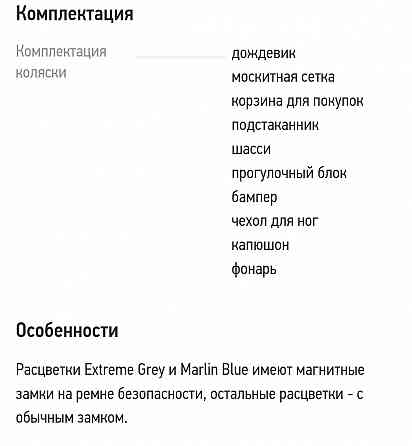 Комплектация

Комплектация коляски

дождевик
москитная сетка
корзина для покупок
подстаканник
шасси
прогулочный блок
бампер
чехол для ног
капюшон
фонарь

Особенности

Расцветки Extreme Grey и Marlin Blue имеют магнитные замки на ремне безопасности, остальные расцветки - с обычным замком.